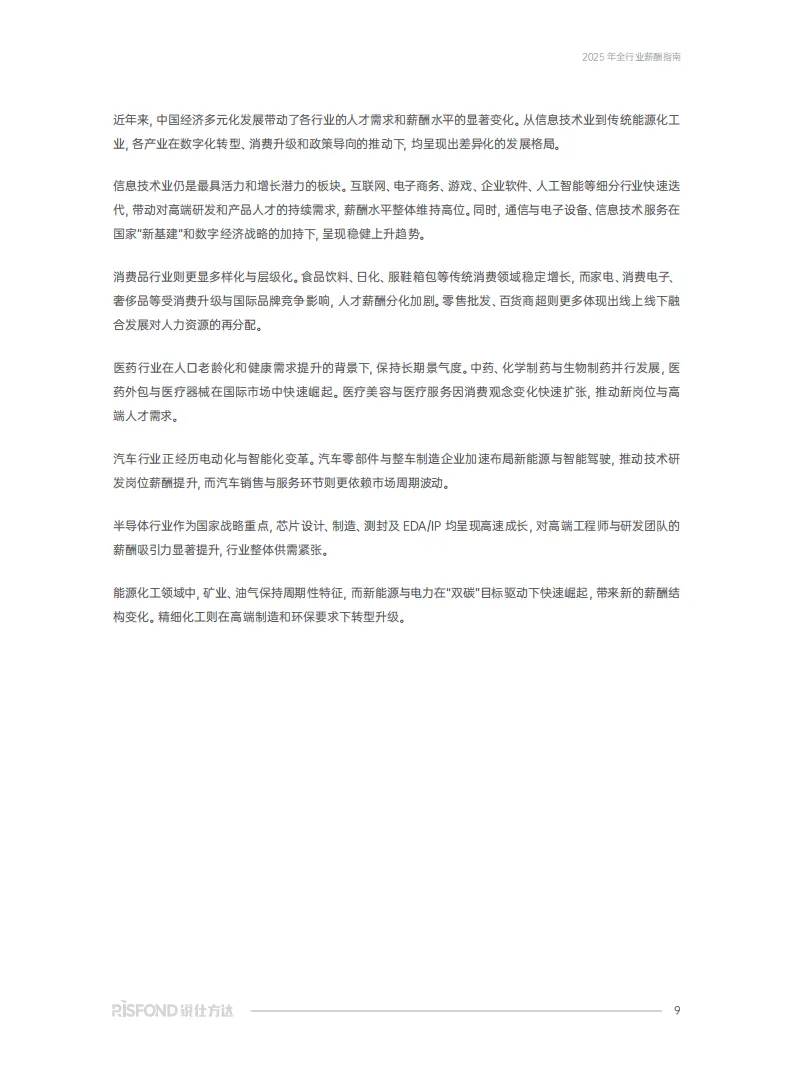 2025 年全行业薪酬指南

近年来，中国经济多元化发展带动了各行业的人才需求和薪酬水平的显著变化。从信息技术业到传统能源化工业，各产业在数字化转型、消费升级和政策导向的推动下，均呈现出差异化的发展格局。

信息技术业仍是最具活力和增长潜力的板块。互联网、电子商务、游戏、企业软件、人工智能等细分行业快速迭代，带动对高端研发和产品人才的持续需求，薪酬水平整体维持高位。同时，通信与电子设备、信息技术服务在国家"新基建"和数字经济战略的加持下，呈现稳健上升趋势。

消费品行业则更显多样化与层级化。食品饮料、日化、服鞋箱包等传统消费领域稳定增长，而家电、消费电子、奢侈品等受消费升级与国际品牌竞争影响，人才薪酬分化加剧。零售批发、百货商超则更多体现出线上线下融合发展对人力资源的再分配。

医药行业在人口老龄化和健康需求提升的背景下，保持长期景气度。中药、化学制药与生物制药并行发展，医药外包与医疗器械在国际市场中快速崛起。医疗美容与医疗服务因消费观念变化快速扩张，推动新岗位与高端人才需求。

汽车行业正经历电动化与智能化变革。汽车零部件与整车制造企业加速布局新能源与智能驾驶，推动技术研发岗位薪酬提升，而汽车销售与服务环节则更依赖市场周期波动。

半导体行业作为国家战略重点，芯片设计、制造、测封及 EDA/IP 均呈现高速成长，对高端工程师与研发团队的薪酬吸引力显著提升，行业整体供需紧张。

能源化工领域中，矿业、油气保持周期性特征，而新能源与电力在"双碳"目标驱动下快速崛起，带来新的薪酬结构变化。精细化工则在高端制造和环保要求下转型升级。

RISFOND 锐仕方达

9